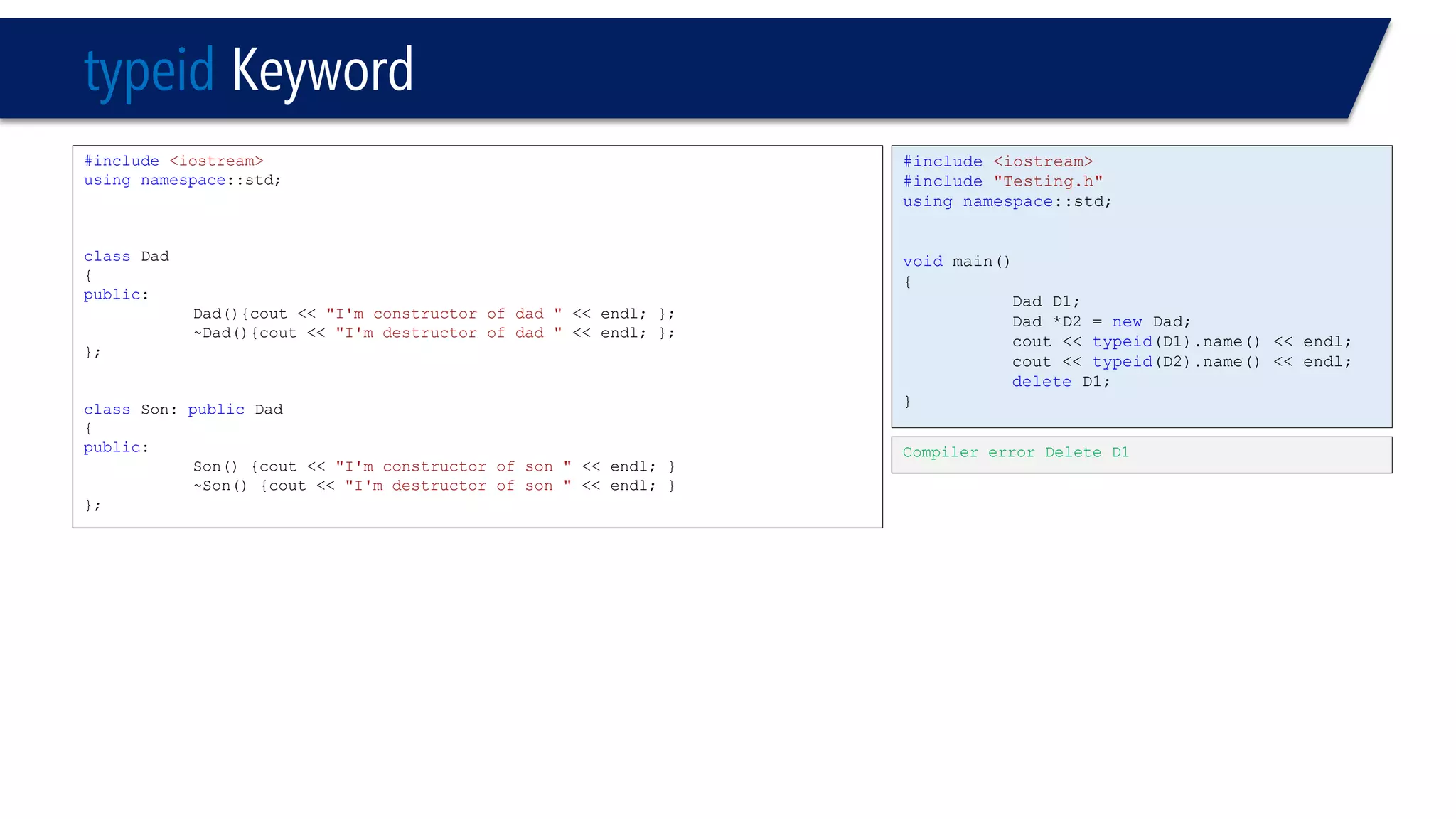 typeid Keyword

#include <iostream>
using namespace::std;

class Dad
{
public:
Dad(){cout << "I'm constructor of dad " << endl; };
~Dad(){cout << "I'm destructor of dad " << endl; };
};

class Son: public Dad
{
public:
Son() {cout << "I'm constructor of son " << endl; }
~Son() {cout << "I'm destructor of son " << endl; }
};

#include <iostream>
#include "Testing.h"
using namespace::std;

void main()
{
Dad D1;
Dad *D2 = new Dad;
cout << typeid(D1).name() << endl;
cout << typeid(D2).name() << endl;
delete D1;
}

Compiler error Delete D1